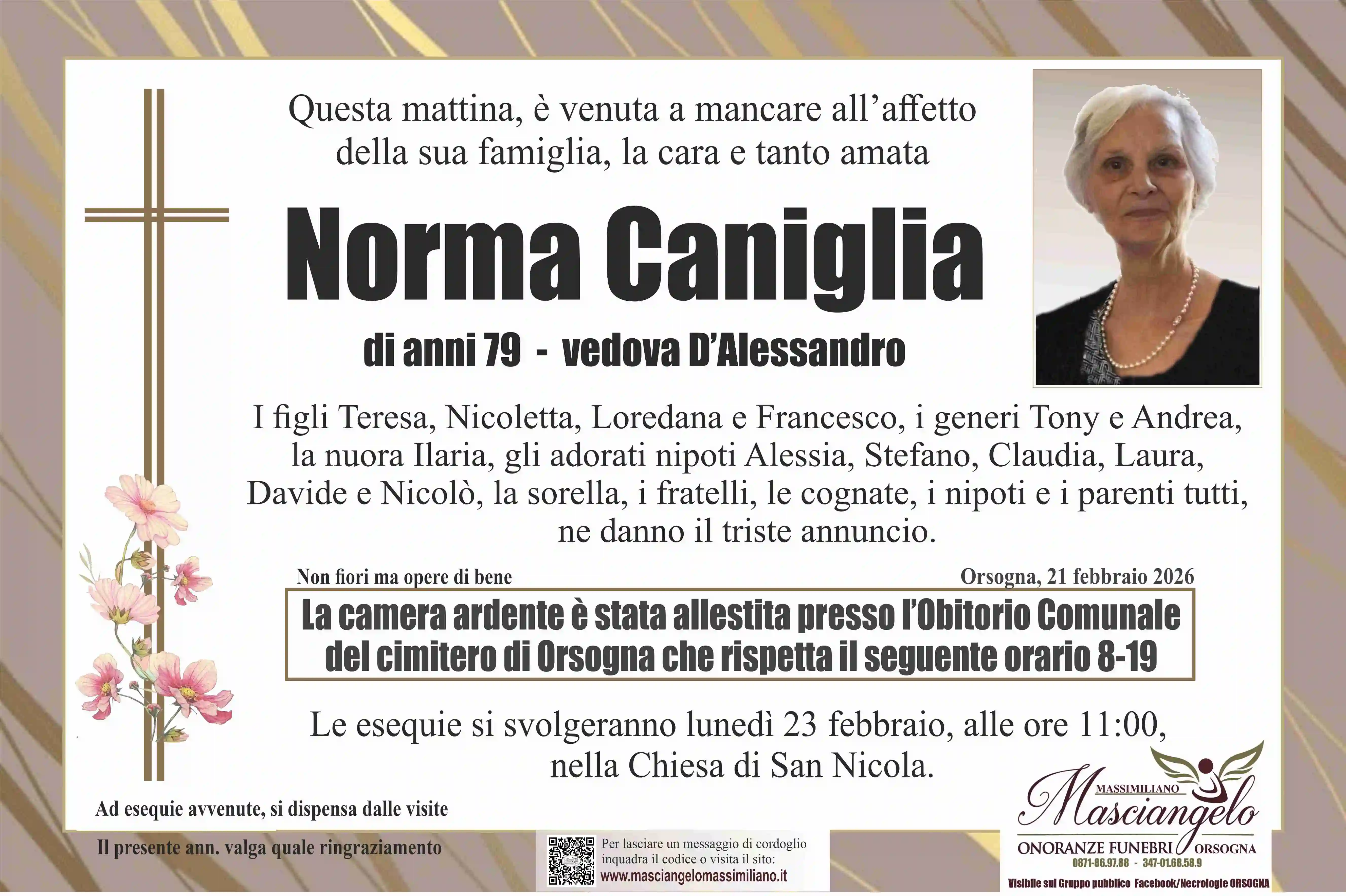 Questa mattina, è venuta a mancare all'affetto della sua famiglia, la cara e tanto amata

Norma Caniglia

di anni 79 - vedova D'Alessandro

I figli Teresa, Nicoletta, Loredana e Francesco, i generi Tony e Andrea, la nuora Ilaria, gli adorati nipoti Alessia, Stefano, Claudia, Laura, Davide e Nicolò, la sorella, i fratelli, le cognate, i nipoti e i parenti tutti, ne danno il triste annuncio.

Non fiori ma opere di bene

Orsogna, 21 febbraio 2026

La camera ardente è stata allestita presso l'Obitorio Comunale del cimitero di Orsogna che rispetta il seguente orario 8-19

Le esequie si svolgeranno lunedì 23 febbraio, alle ore 11:00, nella Chiesa di San Nicola.

Ad esequie avvenute, si dispensa dalle visite

Il presente ann. valga quale ringraziamento

Per lasciare un messaggio di cordoglio inquadra il codice o visita il sito:
www.masciangelomassimiliano.it

MASSIMILIANO
Masciangelo
ONORANZE FUNEBRI ORSOGNA
0871-86.97.88 - 347-01.68.58.9
Visibile sul Gruppo pubblico Facebook/Necrologie ORSOGNA